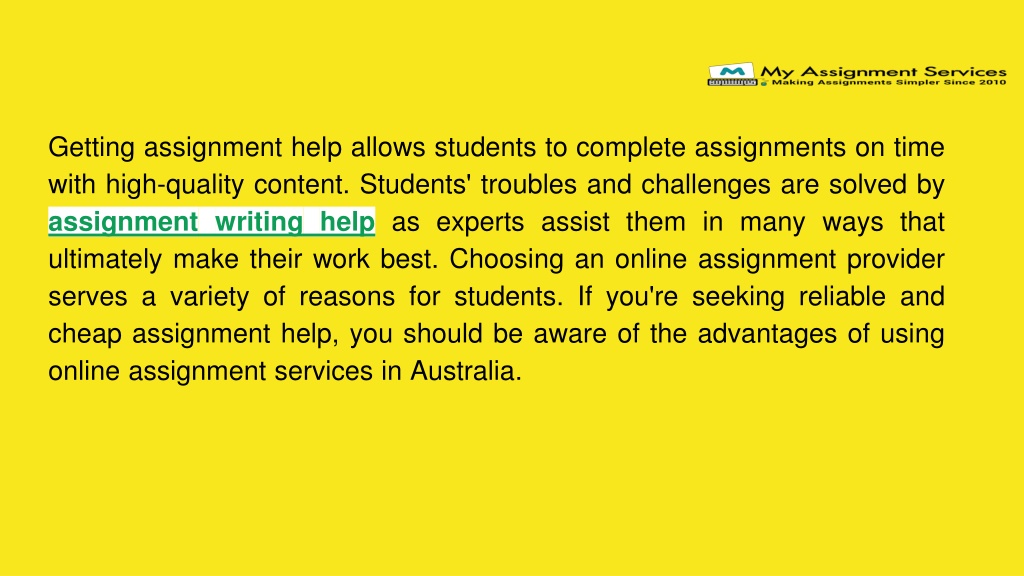 My Assignment Services
Making Assignments Simpler Since 2010

Getting assignment help allows students to complete assignments on time with high-quality content. Students' troubles and challenges are solved by assignment writing help as experts assist them in many ways that ultimately make their work best. Choosing an online assignment provider serves a variety of reasons for students. If you're seeking reliable and cheap assignment help, you should be aware of the advantages of using online assignment services in Australia.